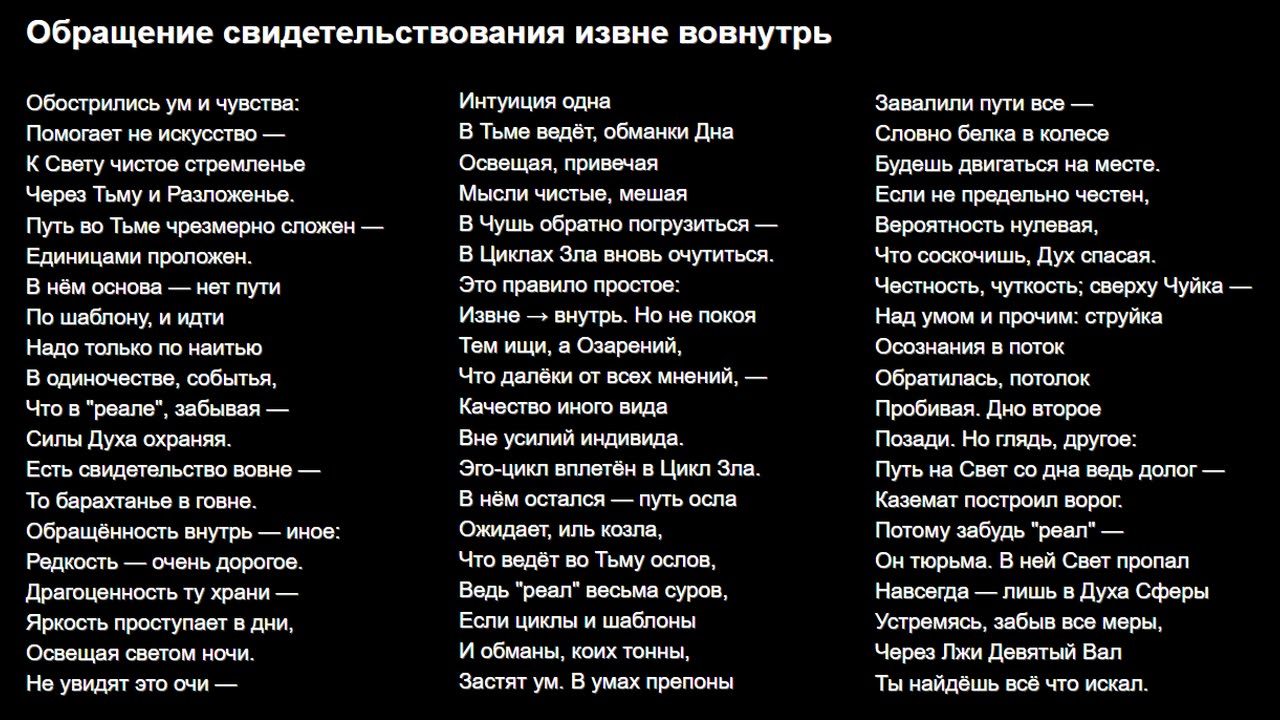 Обращение свидетельствования извне вовнутрь

Обострились ум и чувства:
Помогает не искусство —
К Свету чистое стремленье
Через Тьму и Разложенье.
Путь во Тьме чрезмерно сложен —
Единицами проложен.
В нём основа — нет пути
По шаблону, и идти
Надо только по наитью
В одиночестве, событья,
Что в "реале", забывая —
Силы Духа охраняя.
Есть свидетельство вовне —
То барахтанье в говне.
Обращённость внутрь — иное:
Редкость — очень дорогое.
Драгоценность ту храни —
Яркость проступает в дни,
Освещая светом ночи.
Не увидят это очи —

Интуиция одна
В Тьме ведёт, обманки Дна
Освещая, привечая
Мысли чистые, мешая
В Чушь обратно погрузиться —
В Циклах Зла вновь очутиться.
Это правило простое:
Извне → внутрь. Но не покоя
Тем ищи, а Озарений,
Что далёки от всех мнений, —
Качество иного вида
Вне усилий индивида.
Эго-цикл вплетён в Цикл Зла.
В нём остался — путь осла
Ожидает, иль козла,
Что ведёт во Тьму ослов,
Ведь "реал" весьма суров,
Если циклы и шаблоны
И обманы, коих тонны,
Застят ум. В умах препоны

Завалили пути все —
Словно белка в колесе
Будешь двигаться на месте.
Если не предельно честен,
Вероятность нулевая,
Что соскочишь, Дух спасая.
Честность, чуткость; сверху Чуйка —
Над умом и прочим: струйка
Осознания в поток
Обратилась, потолок
Пробивая. Дно второе
Позади. Но глядь, другое:
Путь на Свет со дна ведь долог —
Каземат построил ворог.
Потому забудь "реал" —
Он тюрьма. В ней Свет пропал
Навсегда — лишь в Духа Сферы
Устремясь, забыв все меры,
Через Лжи Девятый Вал
Ты найдёшь всё что искал.